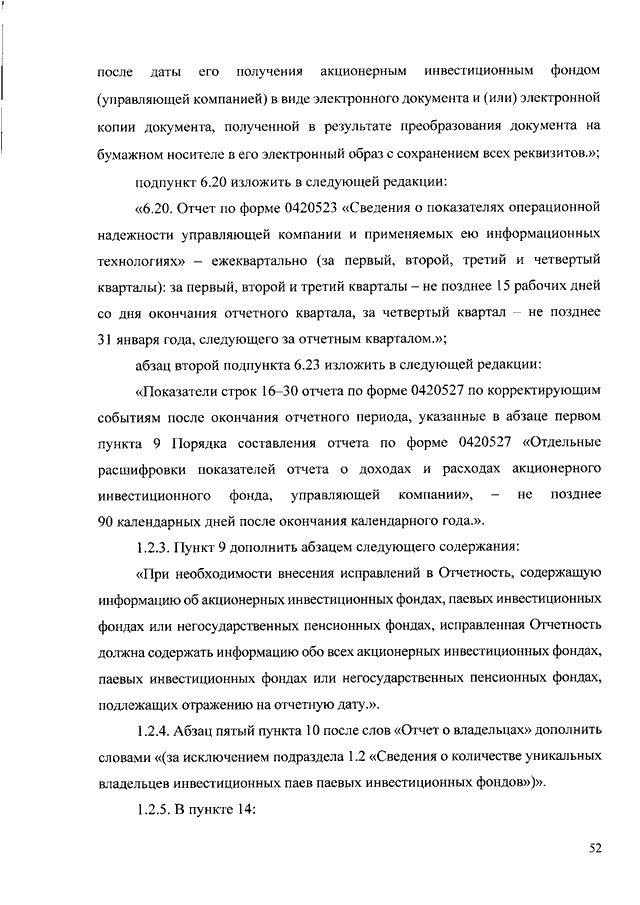 после даты его получения акционерным инвестиционным фондом (управляющей компанией) в виде электронного документа и (или) электронной копии документа, полученной в результате преобразования документа на бумажном носителе в его электронный образ с сохранением всех реквизитов.»;

подпункт 6.20 изложить в следующей редакции:

«6.20. Отчет по форме 0420523 «Сведения о показателях операционной надежности управляющей компании и применяемых ею информационных технологиях» – ежеквартально (за первый, второй, третий и четвертый кварталы): за первый, второй и третий кварталы – не позднее 15 рабочих дней со дня окончания отчетного квартала, за четвертый квартал – не позднее 31 января года, следующего за отчетным кварталом.»;

абзац второй подпункта 6.23 изложить в следующей редакции:

«Показатели строк 16–30 отчета по форме 0420527 по корректирующим событиям после окончания отчетного периода, указанные в абзаце первом пункта 9 Порядка составления отчета по форме 0420527 «Отдельные расшифровки показателей отчета о доходах и расходах акционерного инвестиционного фонда, управляющей компании», – не позднее 90 календарных дней после окончания календарного года.».

1.2.3. Пункт 9 дополнить абзацем следующего содержания:

«При необходимости внесения исправлений в Отчетность, содержащую информацию об акционерных инвестиционных фондах, паевых инвестиционных фондах или негосударственных пенсионных фондах, исправленная Отчетность должна содержать информацию обо всех акционерных инвестиционных фондах, паевых инвестиционных фондах или негосударственных пенсионных фондах, подлежащих отражению на отчетную дату.».

1.2.4. Абзац пятый пункта 10 после слов «Отчет о владельцах» дополнить словами «(за исключением подраздела 1.2 «Сведения о количестве уникальных владельцев инвестиционных паев паевых инвестиционных фондов»)».

1.2.5. В пункте 14:

52